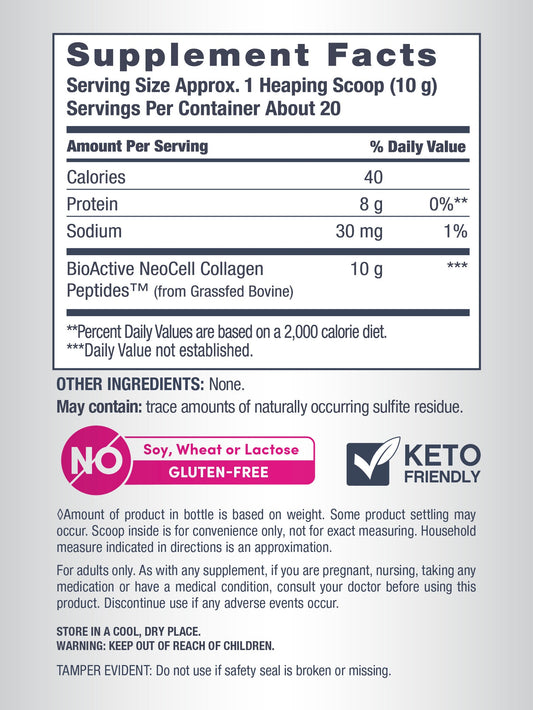 Supplement Facts
Serving Size Approx. 1 Heaping Scoop (10 g)
Servings Per Container About 20

| Amount Per Serving | | % Daily Value |
|---|---|---|
| Calories | 40 | |
| Protein | 8 g | 0%** |
| Sodium | 30 mg | 1% |
| BioActive NeoCell Collagen Peptides™ (from Grassfed Bovine) | 10 g | *** |

**Percent Daily Values are based on a 2,000 calorie diet.
***Daily Value not established.

OTHER INGREDIENTS: None.
May contain: trace amounts of naturally occurring sulfite residue.

NO Soy, Wheat or Lactose
GLUTEN-FREE

KETO FRIENDLY

◊Amount of product in bottle is based on weight. Some product settling may occur. Scoop inside is for convenience only, not for exact measuring. Household measure indicated in directions is an approximation.

For adults only. As with any supplement, if you are pregnant, nursing, taking any medication or have a medical condition, consult your doctor before using this product. Discontinue use if any adverse events occur.

STORE IN A COOL, DRY PLACE.
WARNING: KEEP OUT OF REACH OF CHILDREN.

TAMPER EVIDENT: Do not use if safety seal is broken or missing.